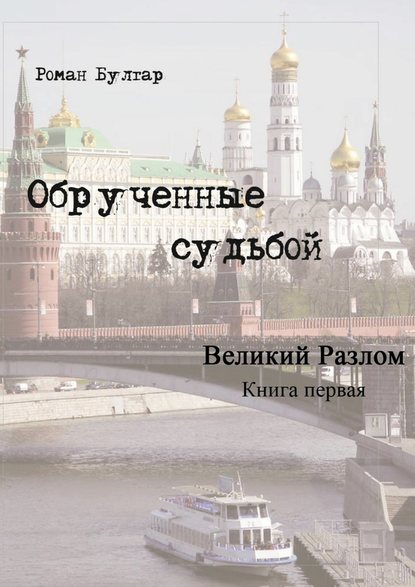 Роман Булгар

Обрученные судьбой

Великий Разлом

Книга первая